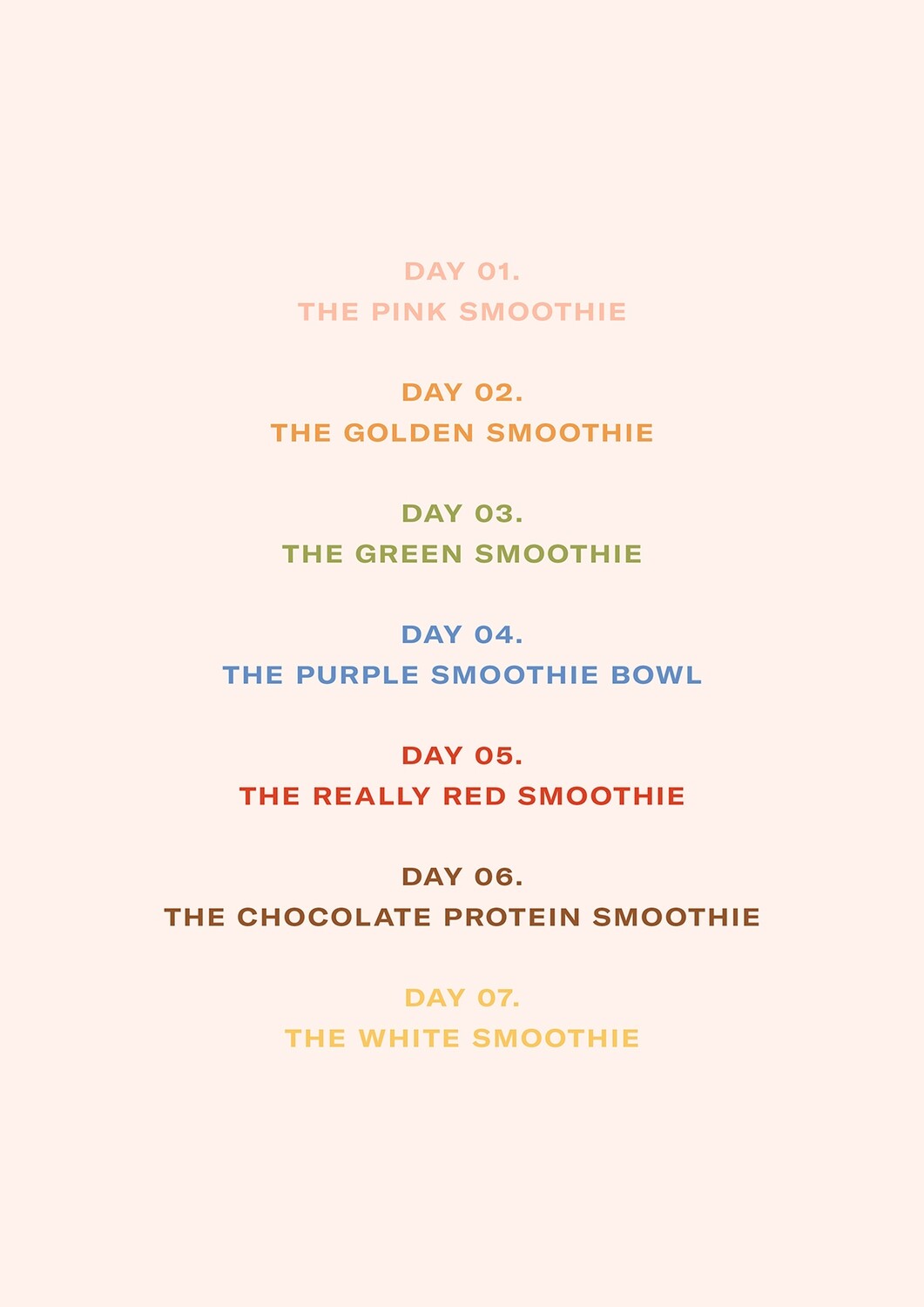 DAY 01.
THE PINK SMOOTHIE

DAY 02.
THE GOLDEN SMOOTHIE

DAY 03.
THE GREEN SMOOTHIE

DAY 04.
THE PURPLE SMOOTHIE BOWL

DAY 05.
THE REALLY RED SMOOTHIE

DAY 06.
THE CHOCOLATE PROTEIN SMOOTHIE

DAY 07.
THE WHITE SMOOTHIE